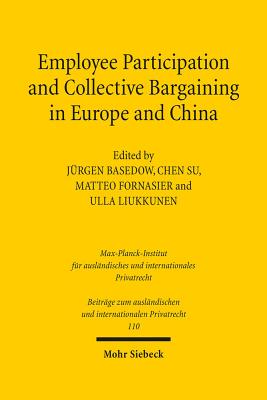 Employee Participation and Collective Bargaining in Europe and China

Edited by
JÜRGEN BASEDOW, CHEN SU, MATTEO FORNASIER and ULLA LIUKKUNEN

Max-Planck-Institut für ausländisches und internationales Privatrecht

Beiträge zum ausländischen und internationalen Privatrecht
110

Mohr Siebeck